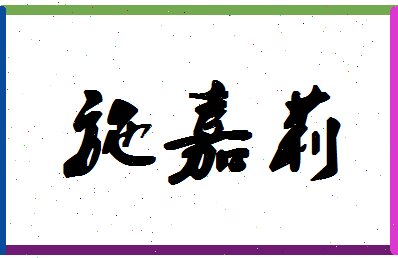 施嘉莉